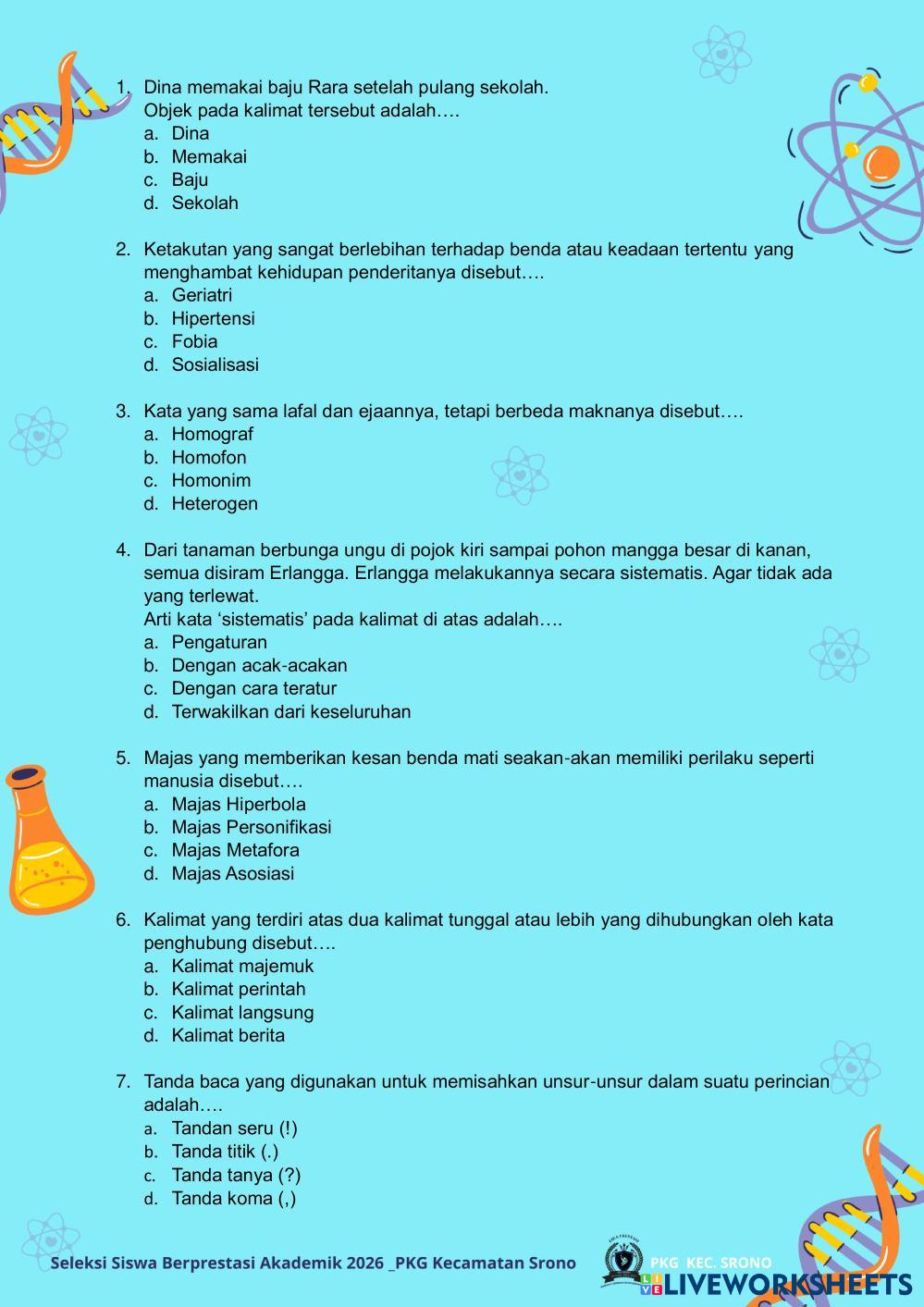 1. Dina memakai baju Rara setelah pulang sekolah.
Objek pada kalimat tersebut adalah….
a. Dina
b. Memakai
c. Baju
d. Sekolah

2. Ketakutan yang sangat berlebihan terhadap benda atau keadaan tertentu yang menghambat kehidupan penderitanya disebut….
a. Geriatri
b. Hipertensi
c. Fobia
d. Sosialisasi

3. Kata yang sama lafal dan ejaannya, tetapi berbeda maknanya disebut….
a. Homograf
b. Homofon
c. Homonim
d. Heterogen

4. Dari tanaman berbunga ungu di pojok kiri sampai pohon mangga besar di kanan, semua disiram Erlangga. Erlangga melakukannya secara sistematis. Agar tidak ada yang terlewat.
Arti kata ‘sistematis’ pada kalimat di atas adalah….
a. Pengaturan
b. Dengan acak-acakan
c. Dengan cara teratur
d. Terwakilkan dari keseluruhan

5. Majas yang memberikan kesan benda mati seakan-akan memiliki perilaku seperti manusia disebut….
a. Majas Hiperbola
b. Majas Personifikasi
c. Majas Metafora
d. Majas Asosiasi

6. Kalimat yang terdiri atas dua kalimat tunggal atau lebih yang dihubungkan oleh kata penghubung disebut….
a. Kalimat majemuk
b. Kalimat perintah
c. Kalimat langsung
d. Kalimat berita

7. Tanda baca yang digunakan untuk memisahkan unsur-unsur dalam suatu perincian adalah….
a. Tandan seru (!)
b. Tanda titik (.)
c. Tanda tanya (?)
d. Tanda koma (,)

Seleksi Siswa Berprestasi Akademik 2026 _PKG Kecamatan Srono

PKG KEC. SRONO
LIVEWORKSHEETS